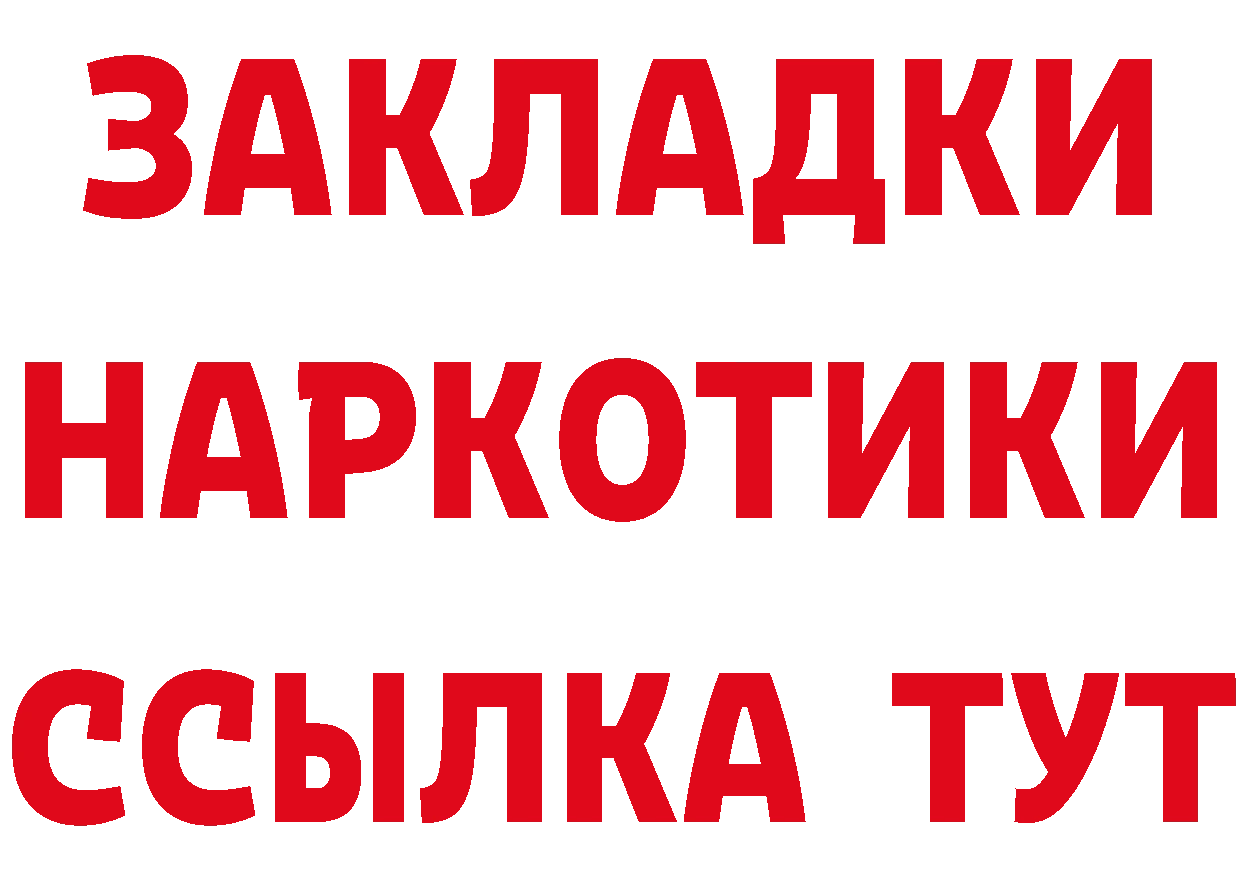 ЗАКЛАДКИ
НАРКОТИКИ
ССЫЛКА ТУТ